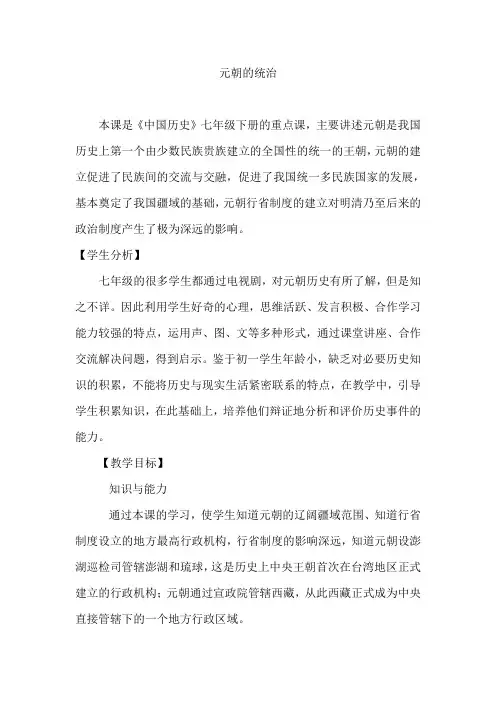 元朝的统治

本课是《中国历史》七年级下册的重点课，主要讲述元朝是我国历史上第一个由少数民族贵族建立的全国性的统一的王朝，元朝的建立促进了民族间的交流与交融，促进了我国统一多民族国家的发展，基本奠定了我国疆域的基础，元朝行省制度的建立对明清乃至后来的政治制度产生了极为深远的影响。

【学生分析】

七年级的很多学生都通过电视剧，对元朝历史有所了解，但是知之不详。因此利用学生好奇的心理，思维活跃、发言积极、合作学习能力较强的特点，运用声、图、文等多种形式，通过课堂讲座、合作交流解决问题，得到启示。鉴于初一学生年龄小，缺乏对必要历史知识的积累，不能将历史与现实生活紧密联系的特点，在教学中，引导学生积累知识，在此基础上，培养他们辩证地分析和评价历史事件的能力。

【教学目标】

知识与能力

通过本课的学习，使学生知道元朝的辽阔疆域范围、知道行省制度设立的地方最高行政机构，行省制度的影响深远，知道元朝设澎湖巡检司管辖澎湖和琉球，这是历史上中央王朝首次在台湾地区正式建立的行政机构；元朝通过宣政院管辖西藏，从此西藏正式成为中央直接管辖下的一个地方行政区域。